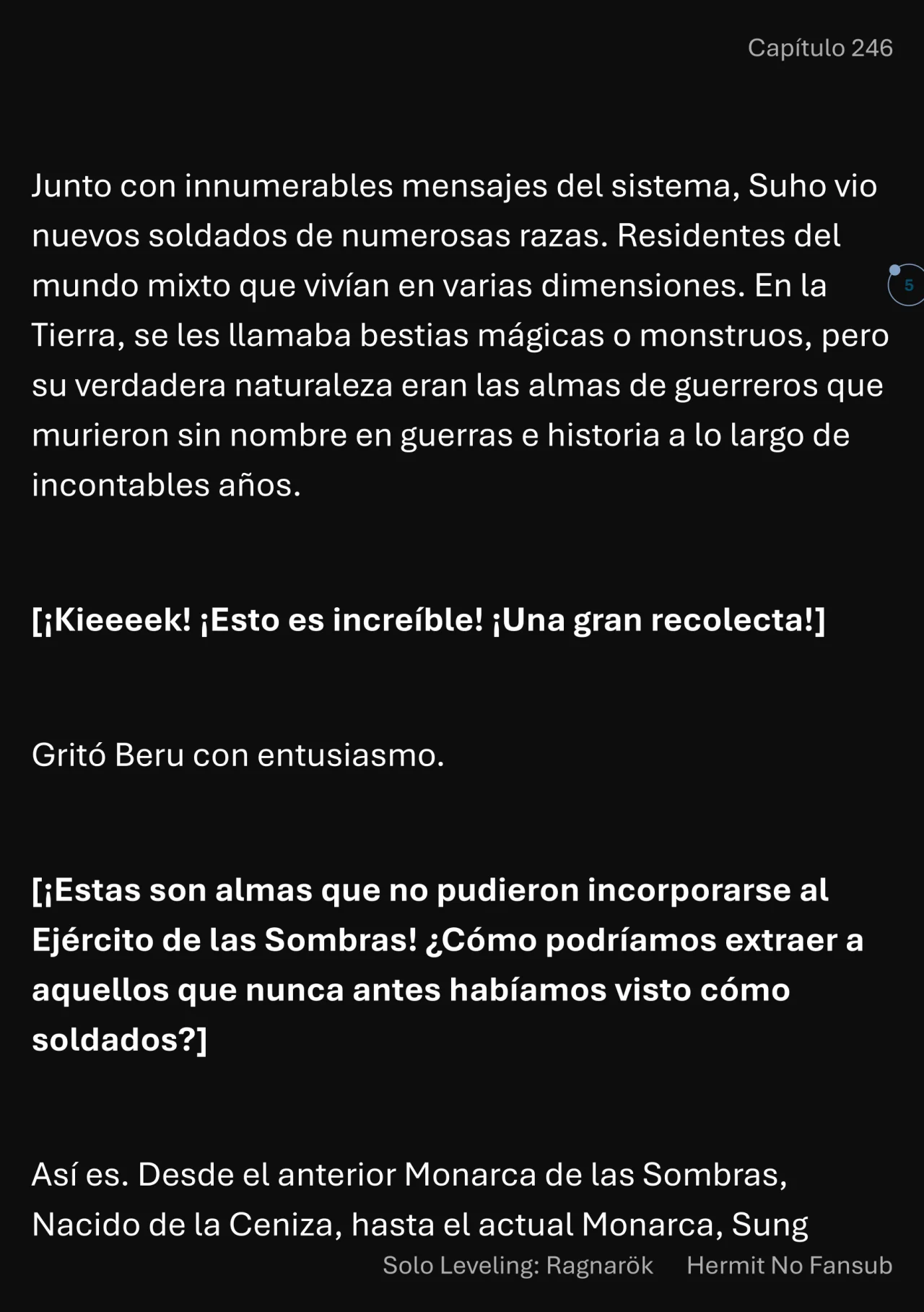 Capítulo 246

Junto con innumerables mensajes del sistema, Suho vio nuevos soldados de numerosas razas. Residentes del mundo mixto que vivían en varias dimensiones. En la Tierra, se les llamaba bestias mágicas o monstruos, pero su verdadera naturaleza eran las almas de guerreros que murieron sin nombre en guerras e historia a lo largo de incontables años.

5

[¡Kieeeek! ¡Esto es increíble! ¡Una gran recolecta!]

Gritó Beru con entusiasmo.

[¡Estas son almas que no pudieron incorporarse al Ejército de las Sombras! ¿Cómo podríamos extraer a aquellos que nunca antes habíamos visto cómo soldados?]

Así es. Desde el anterior Monarca de las Sombras, Nacido de la Ceniza, hasta el actual Monarca, Sung

Solo Leveling: Ragnarök Hermit No Fansub